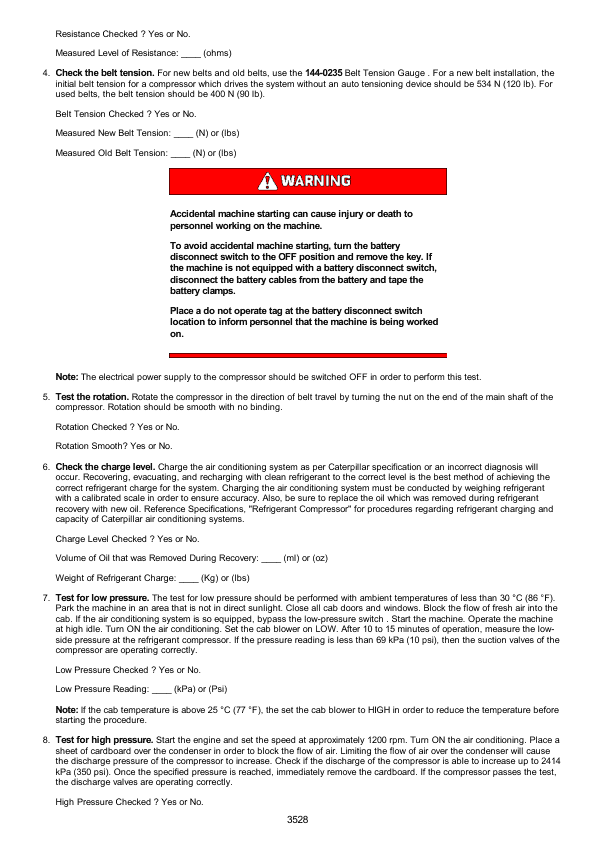 Resistance Checked ? Yes or No.

Measured Level of Resistance: ____ (ohms)

4. **Check the belt tension.** For new belts and old belts, use the **144-0235** Belt Tension Gauge . For a new belt installation, the initial belt tension for a compressor which drives the system without an auto tensioning device should be 534 N (120 lb). For used belts, the belt tension should be 400 N (90 lb).

Belt Tension Checked ? Yes or No.

Measured New Belt Tension: ____ (N) or (lbs)

Measured Old Belt Tension: ____ (N) or (lbs)

WARNING

Accidental machine starting can cause injury or death to personnel working on the machine.

To avoid accidental machine starting, turn the battery disconnect switch to the OFF position and remove the key. If the machine is not equipped with a battery disconnect switch, disconnect the battery cables from the battery and tape the battery clamps.

Place a do not operate tag at the battery disconnect switch location to inform personnel that the machine is being worked on.

**Note:** The electrical power supply to the compressor should be switched OFF in order to perform this test.

5. **Test the rotation.** Rotate the compressor in the direction of belt travel by turning the nut on the end of the main shaft of the compressor. Rotation should be smooth with no binding.

Rotation Checked ? Yes or No.

Rotation Smooth? Yes or No.

6. **Check the charge level.** Charge the air conditioning system as per Caterpillar specification or an incorrect diagnosis will occur. Recovering, evacuating, and recharging with clean refrigerant to the correct level is the best method of achieving the correct refrigerant charge for the system. Charging the air conditioning system must be conducted by weighing refrigerant with a calibrated scale in order to ensure accuracy. Also, be sure to replace the oil which was removed during refrigerant recovery with new oil. Reference Specifications, "Refrigerant Compressor" for procedures regarding refrigerant charging and capacity of Caterpillar air conditioning systems.

Charge Level Checked ? Yes or No.

Volume of Oil that was Removed During Recovery: ____ (ml) or (oz)

Weight of Refrigerant Charge: ____ (Kg) or (lbs)

7. **Test for low pressure.** The test for low pressure should be performed with ambient temperatures of less than 30 °C (86 °F). Park the machine in an area that is not in direct sunlight. Close all cab doors and windows. Block the flow of fresh air into the cab. If the air conditioning system is so equipped, bypass the low-pressure switch . Start the machine. Operate the machine at high idle. Turn ON the air conditioning. Set the cab blower on LOW. After 10 to 15 minutes of operation, measure the low-side pressure at the refrigerant compressor. If the pressure reading is less than 69 kPa (10 psi), then the suction valves of the compressor are operating correctly.

Low Pressure Checked ? Yes or No.

Low Pressure Reading: ____ (kPa) or (Psi)

**Note:** If the cab temperature is above 25 °C (77 °F), the set the cab blower to HIGH in order to reduce the temperature before starting the procedure.

8. **Test for high pressure.** Start the engine and set the speed at approximately 1200 rpm. Turn ON the air conditioning. Place a sheet of cardboard over the condenser in order to block the flow of air. Limiting the flow of air over the condenser will cause the discharge pressure of the compressor to increase. Check if the discharge of the compressor is able to increase up to 2414 kPa (350 psi). Once the specified pressure is reached, immediately remove the cardboard. If the compressor passes the test, the discharge valves are operating correctly.

High Pressure Checked ? Yes or No.

3528